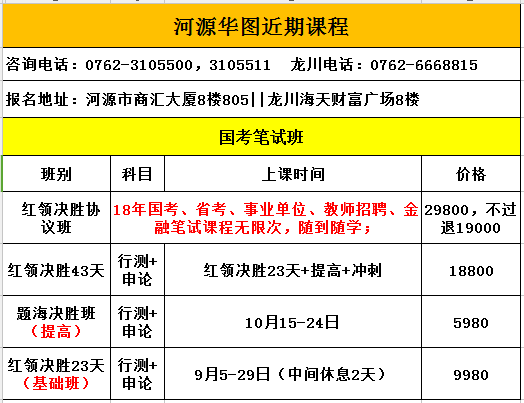 河源华图近期课程

咨询电话：0762-3105500，3105511　龙川电话：0762-6668815

报名地址：河源市商汇大厦8楼805||龙川海天财富广场8楼

国考笔试班

| 班别 | 科目 | 上课时间 | 价格 |
|---|---|---|---|
| 红领决胜协议班 | 18年国考、省考、事业单位、教师招聘、金融笔试课程无限次，随到随学； | | 29800，不过退19000 |
| 红领决胜43天 | 行测+申论 | 红领决胜23天+提高+冲刺 | 18800 |
| 题海决胜班（提高） | 行测+申论 | 10月15-24日 | 5980 |
| 红领决胜23天（基础班） | 行测+申论 | 9月5-29日（中间休息2天） | 9980 |